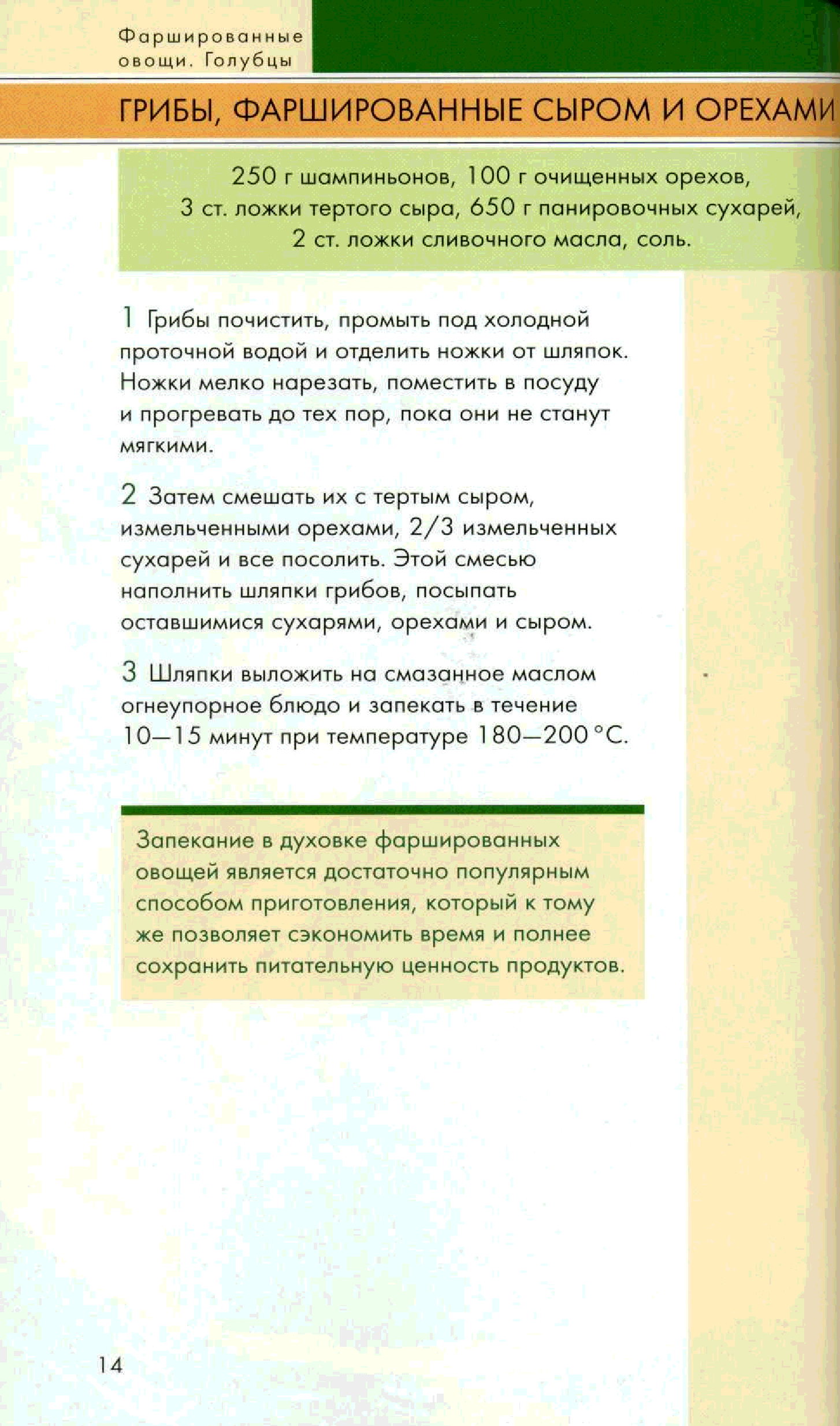 Фаршированные овощи. Голубцы

ГРИБЫ, ФАРШИРОВАННЫЕ СЫРОМ И ОРЕХАМИ

250 г шампиньонов, 100 г очищенных орехов, 3 ст. ложки тертого сыра, 650 г панировочных сухарей, 2 ст. ложки сливочного масла, соль.

1 Грибы почистить, промыть под холодной проточной водой и отделить ножки от шляпок. Ножки мелко нарезать, поместить в посуду и прогревать до тех пор, пока они не станут мягкими.

2 Затем смешать их с тертым сыром, измельченными орехами, 2/3 измельченных сухарей и все посолить. Этой смесью наполнить шляпки грибов, посыпать оставшимися сухарями, орехами и сыром.

3 Шляпки выложить на смазанное маслом огнеупорное блюдо и запекать в течение 10—15 минут при температуре 180—200 °С.

Запекание в духовке фаршированных овощей является достаточно популярным способом приготовления, который к тому же позволяет сэкономить время и полнее сохранить питательную ценность продуктов.

14